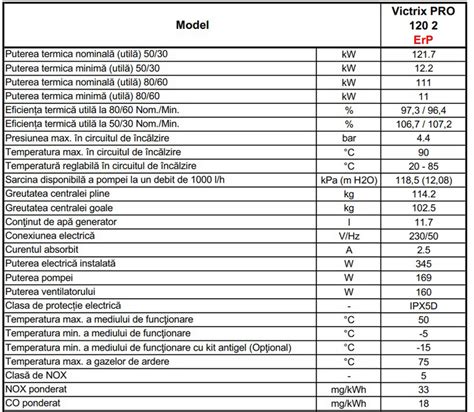 | Model | | Victrix PRO 120 2 ErP |
|---|---|---|
| Puterea termica nominală (utilă) 50/30 | kW | 121.7 |
| Puterea termica minimă (utilă) 50/30 | kW | 12.2 |
| Puterea termica nominală (utilă) 80/60 | kW | 111 |
| Puterea termica minimă (utilă) 80/60 | kW | 11 |
| Eficiența termică utilă la 80/60 Nom./Min. | % | 97,3 / 96,4 |
| Eficiența termică utilă la 50/30 Nom./Min. | % | 106,7 / 107,2 |
| Presiunea max. în circuitul de încălzire | bar | 4.4 |
| Temperatura max. în circuitul de încălzire | °C | 90 |
| Temperatură reglabilă în circuitul de încălzire | °C | 20 - 85 |
| Sarcina disponibilă a pompei la un debit de 1000 l/h | kPa (m H2O) | 118,5 (12,08) |
| Greutatea centralei pline | kg | 114.2 |
| Greutatea centralei goale | kg | 102.5 |
| Conținut de apă generator | l | 11.7 |
| Conexiunea electrică | V/Hz | 230/50 |
| Curentul absorbit | A | 2.5 |
| Puterea electrică instalată | W | 345 |
| Puterea pompei | W | 169 |
| Puterea ventilatorului | W | 160 |
| Clasa de protecție electrică | - | IPX5D |
| Temperatura max. a mediului de funcționare | °C | 50 |
| Temperatura min. a mediului de funcționare | °C | -5 |
| Temperatura min. a mediului de funcționare cu kit antigel (Opțional) | °C | -15 |
| Temperatura max. a gazelor de ardere | °C | 75 |
| Clasă de NOX | - | 5 |
| NOX ponderat | mg/kWh | 33 |
| CO ponderat | mg/kWh | 18 |